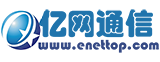 亿网通信
www.enettop.com